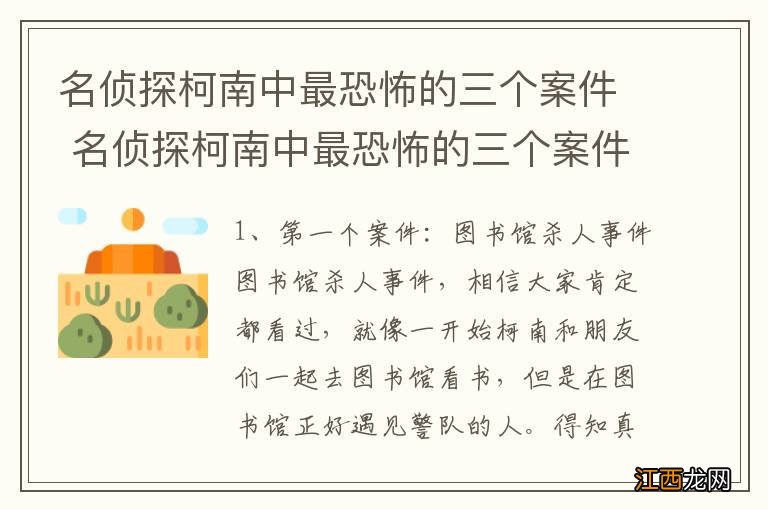 名侦探柯南中最恐怖的三个案件
名侦探柯南中最恐怖的三个案件

1、第一个案件：图书馆杀人事件
图书馆杀人事件，相信大家肯定都看过，就像一开始柯南和朋友们一起去图书馆看书，但是在图书馆正好遇见警队的人。得知真

江西龙网